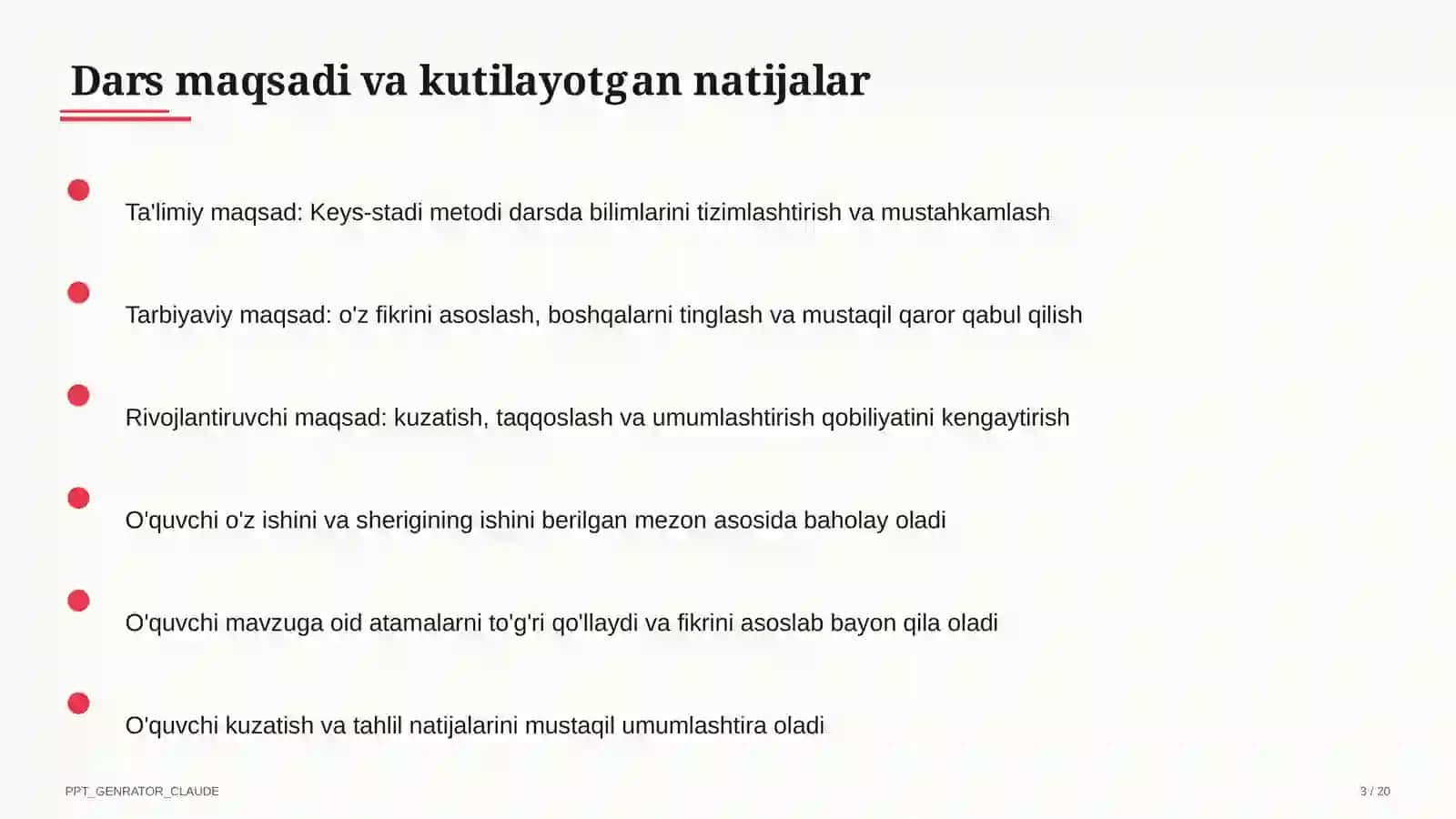 Dars maqsadi va kutilayotgan natijalar

Ta'limiy maqsad: Keys-stadi metodi darsda bilimlarini tizimlashtirish va mustahkamlash

Tarbiyaviy maqsad: o'z fikrini asoslash, boshqalarni tinglash va mustaqil qaror qabul qilish

Rivojlantiruvchi maqsad: kuzatish, taqqoslash va umumlashtirish qobiliyatini kengaytirish

O'quvchi o'z ishini va sherigining ishini berilgan mezon asosida baholay oladi

O'quvchi mavzuga oid atamalarni to'g'ri qo'llaydi va fikrini asoslab bayon qila oladi

O'quvchi kuzatish va tahlil natijalarini mustaqil umumlashtira oladi

PPT_GENRATOR_CLAUDE

3 / 20